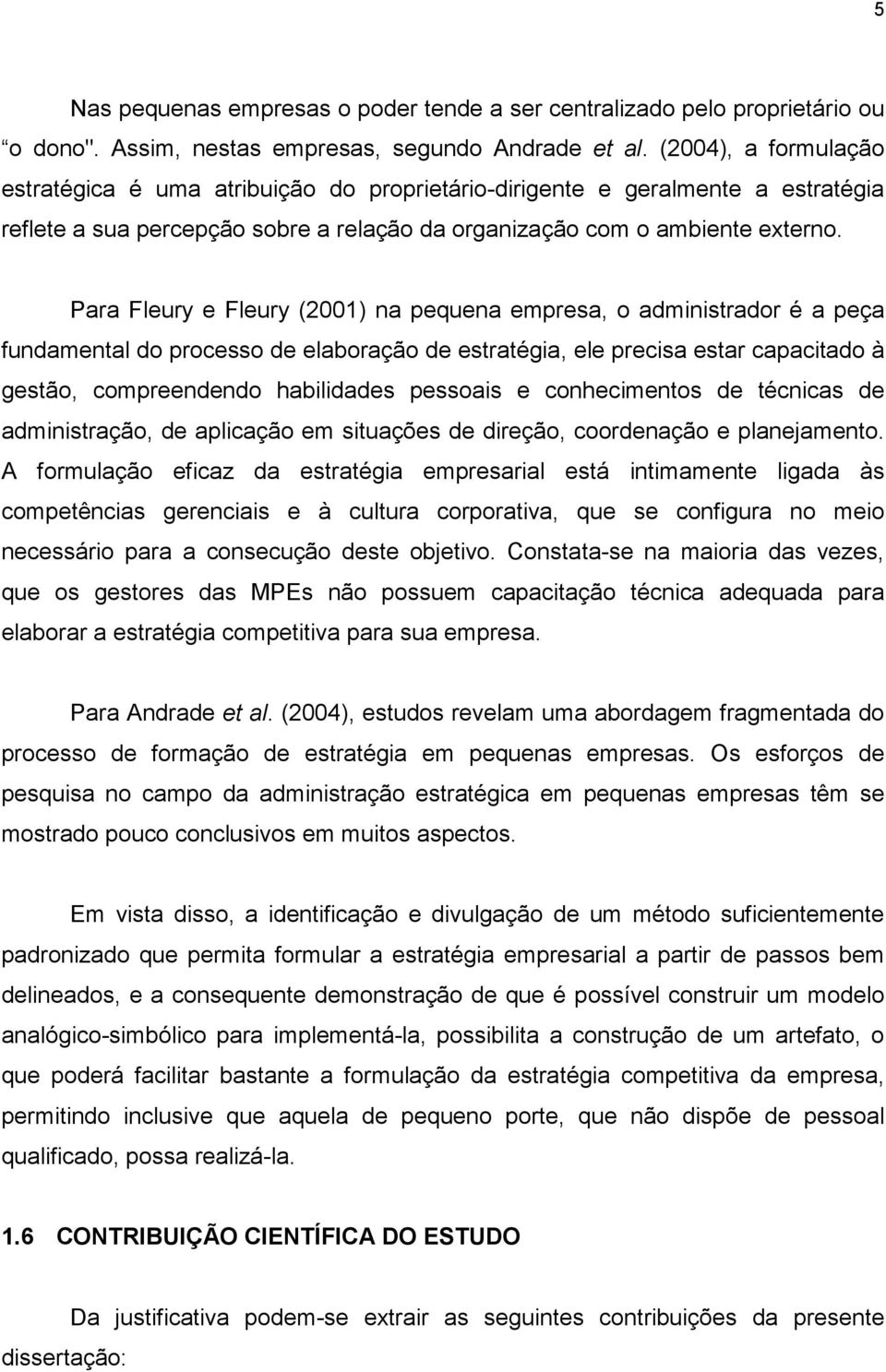 5

Nas pequenas empresas o poder tende a ser centralizado pelo proprietário ou “o dono". Assim, nestas empresas, segundo Andrade et al. (2004), a formulação estratégica é uma atribuição do proprietário-dirigente e geralmente a estratégia reflete a sua percepção sobre a relação da organização com o ambiente externo.

Para Fleury e Fleury (2001) na pequena empresa, o administrador é a peça fundamental do processo de elaboração de estratégia, ele precisa estar capacitado à gestão, compreendendo habilidades pessoais e conhecimentos de técnicas de administração, de aplicação em situações de direção, coordenação e planejamento. A formulação eficaz da estratégia empresarial está intimamente ligada às competências gerenciais e à cultura corporativa, que se configura no meio necessário para a consecução deste objetivo. Constata-se na maioria das vezes, que os gestores das MPEs não possuem capacitação técnica adequada para elaborar a estratégia competitiva para sua empresa.

Para Andrade et al. (2004), estudos revelam uma abordagem fragmentada do processo de formação de estratégia em pequenas empresas. Os esforços de pesquisa no campo da administração estratégica em pequenas empresas têm se mostrado pouco conclusivos em muitos aspectos.

Em vista disso, a identificação e divulgação de um método suficientemente padronizado que permita formular a estratégia empresarial a partir de passos bem delineados, e a consequente demonstração de que é possível construir um modelo analógico-simbólico para implementá-la, possibilita a construção de um artefato, o que poderá facilitar bastante a formulação da estratégia competitiva da empresa, permitindo inclusive que aquela de pequeno porte, que não dispõe de pessoal qualificado, possa realizá-la.

1.6 CONTRIBUIÇÃO CIENTÍFICA DO ESTUDO

Da justificativa podem-se extrair as seguintes contribuições da presente dissertação: